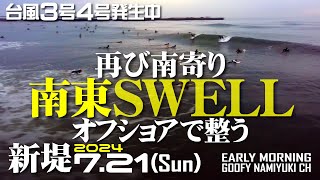 台風3号4号発生中

再び南寄り
南東SWELL
オフショアで整う

新堤 2024
7.21(Sun)

EARLY MORNING
GOOFY NAMIYUKI CH